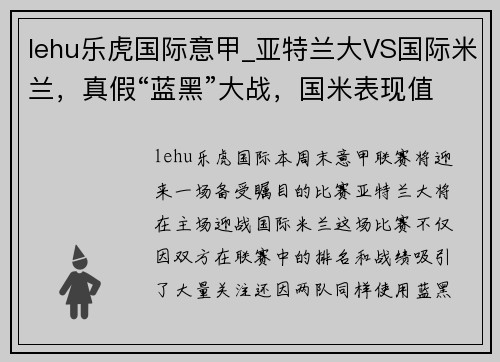 lehu乐虎国际意甲_亚特兰大VS国际米兰，真假“蓝黑”大战，国米表现值

lehu乐虎国际本周末意甲联赛将迎来一场备受瞩目的比赛亚特兰大将在主场迎战国际米兰这场比赛不仅因双方在联赛中的排名和战绩吸引了大量关注还因两队同样使用蓝黑